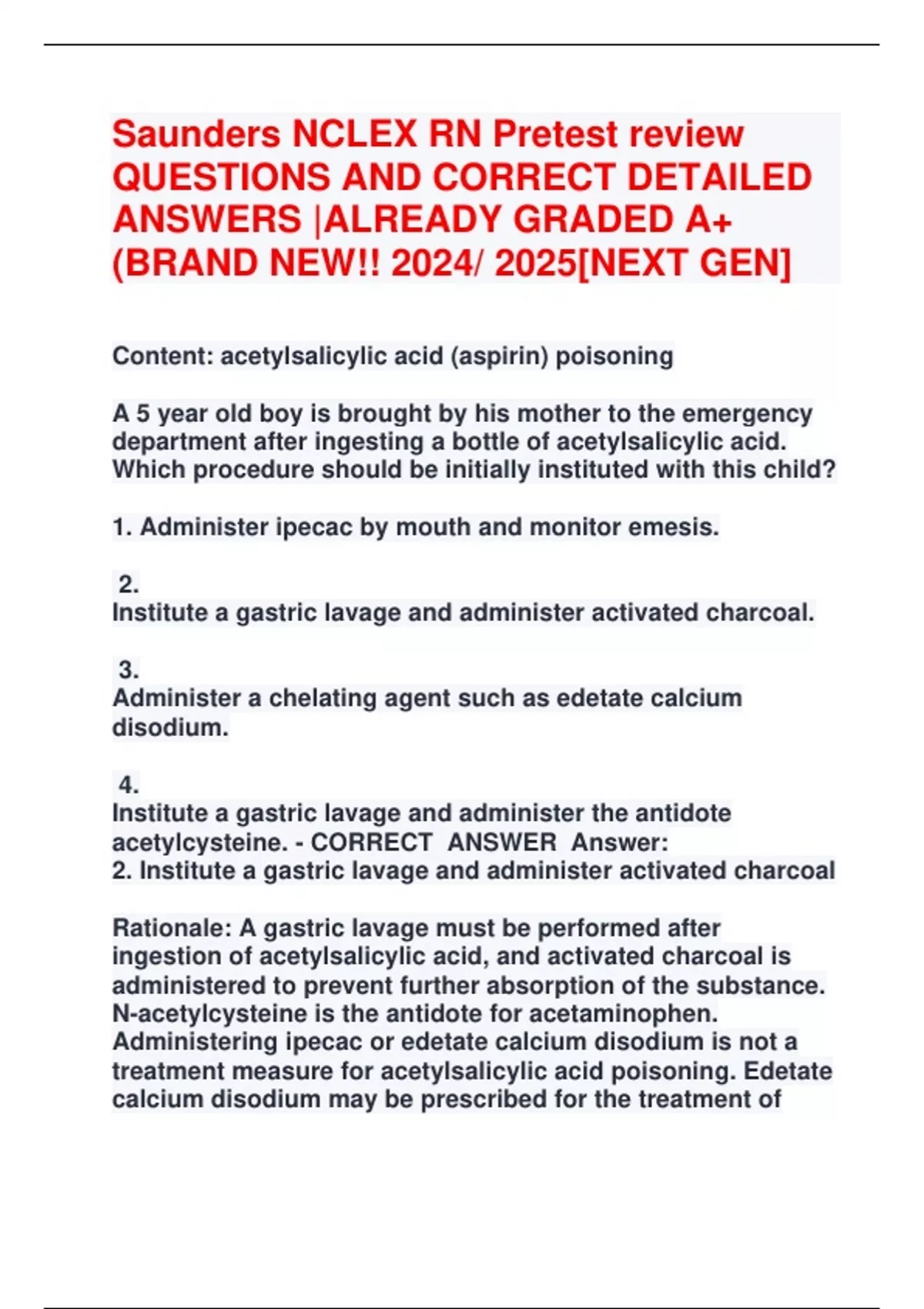 Saunders NCLEX RN Pretest review QUESTIONS AND CORRECT DETAILED ANSWERS |ALREADY GRADED A+ (BRAND NEW!! 2024/ 2025[NEXT GEN]

Content: acetylsalicylic acid (aspirin) poisoning

A 5 year old boy is brought by his mother to the emergency department after ingesting a bottle of acetylsalicylic acid. Which procedure should be initially instituted with this child?

1. Administer ipecac by mouth and monitor emesis.

2.
Institute a gastric lavage and administer activated charcoal.

3.
Administer a chelating agent such as edetate calcium disodium.

4.
Institute a gastric lavage and administer the antidote acetylcysteine. - CORRECT ANSWER Answer:
2. Institute a gastric lavage and administer activated charcoal

Rationale: A gastric lavage must be performed after ingestion of acetylsalicylic acid, and activated charcoal is administered to prevent further absorption of the substance. N-acetylcysteine is the antidote for acetaminophen. Administering ipecac or edetate calcium disodium is not a treatment measure for acetylsalicylic acid poisoning. Edetate calcium disodium may be prescribed for the treatment of